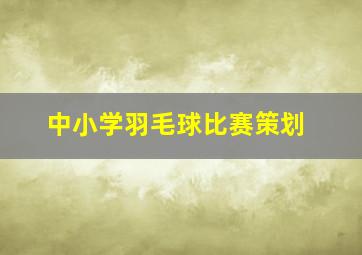 中小学羽毛球比赛策划